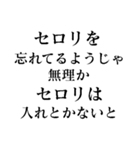 セロリを
忘れてるようじゃ
無理か
セロリは
入れとかないと